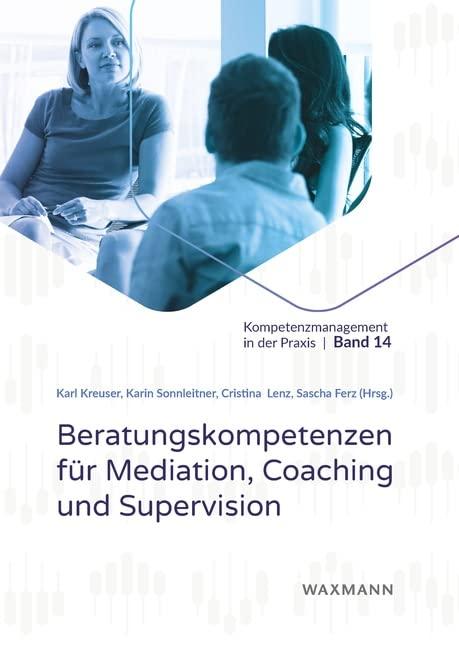 Kompetenzmanagement in der Praxis | Band 14

Karl Kreuser, Karin Sonnleitner, Cristina Lenz, Sascha Ferz (Hrsg.)

Beratungskompetenzen für Mediation, Coaching und Supervision

WAXMANN